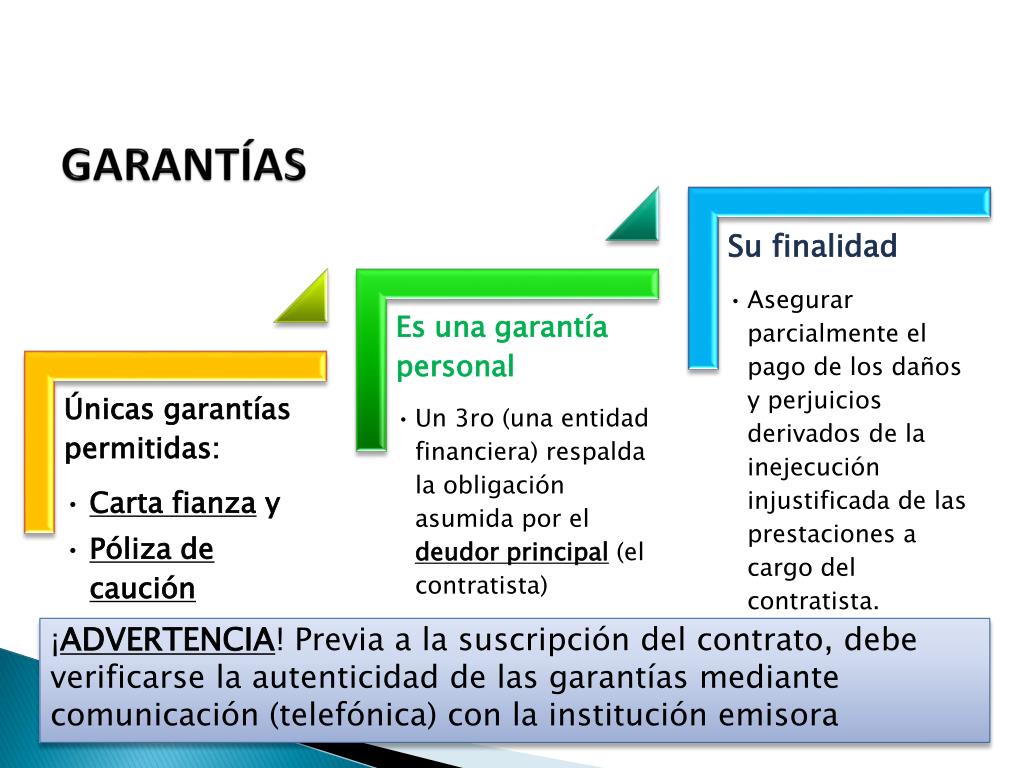 GARANTÍAS

Únicas garantías permitidas:

• Carta fianza y
• Póliza de caución

Es una garantía personal

• Un 3ro (una entidad financiera) respalda la obligación asumida por el deudor principal (el contratista)

Su finalidad

• Asegurar parcialmente el pago de los daños y perjuicios derivados de la inejecución injustificada de las prestaciones a cargo del contratista.

¡ADVERTENCIA! Previa a la suscripción del contrato, debe verificarse la autenticidad de las garantías mediante comunicación (telefónica) con la institución emisora